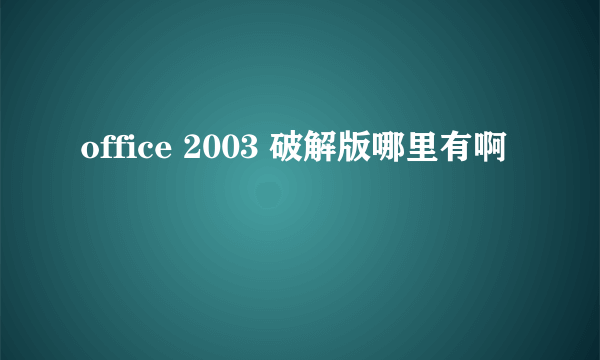 office 2003 破解版哪里有啊